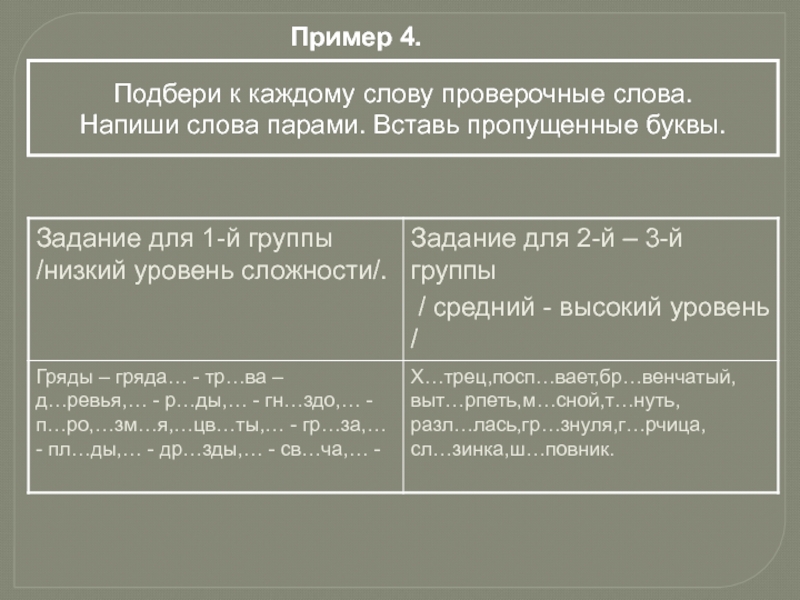 Пример 4.

Подбери к каждому слову проверочные слова. Напиши слова парами. Вставь пропущенные буквы.

| Задание для 1-й группы /низкий уровень сложности/. | Задание для 2-й – 3-й группы / средний - высокий уровень / |
|---|---|
| Гряды – гряда… - тр…ва – д…ревья,… - р…ды,… - гн…здо,… - п…ро,…зм…я,…цв…ты,… - гр…за,… - пл…ды,… - др…зды,… - св…ча,… - | Х…трец,посп…вает,бр…венчатый, выт…рпеть,м…сной,т…нуть, разл…лась,гр…знуля,г…рчица, сл…зинка,ш…повник. |